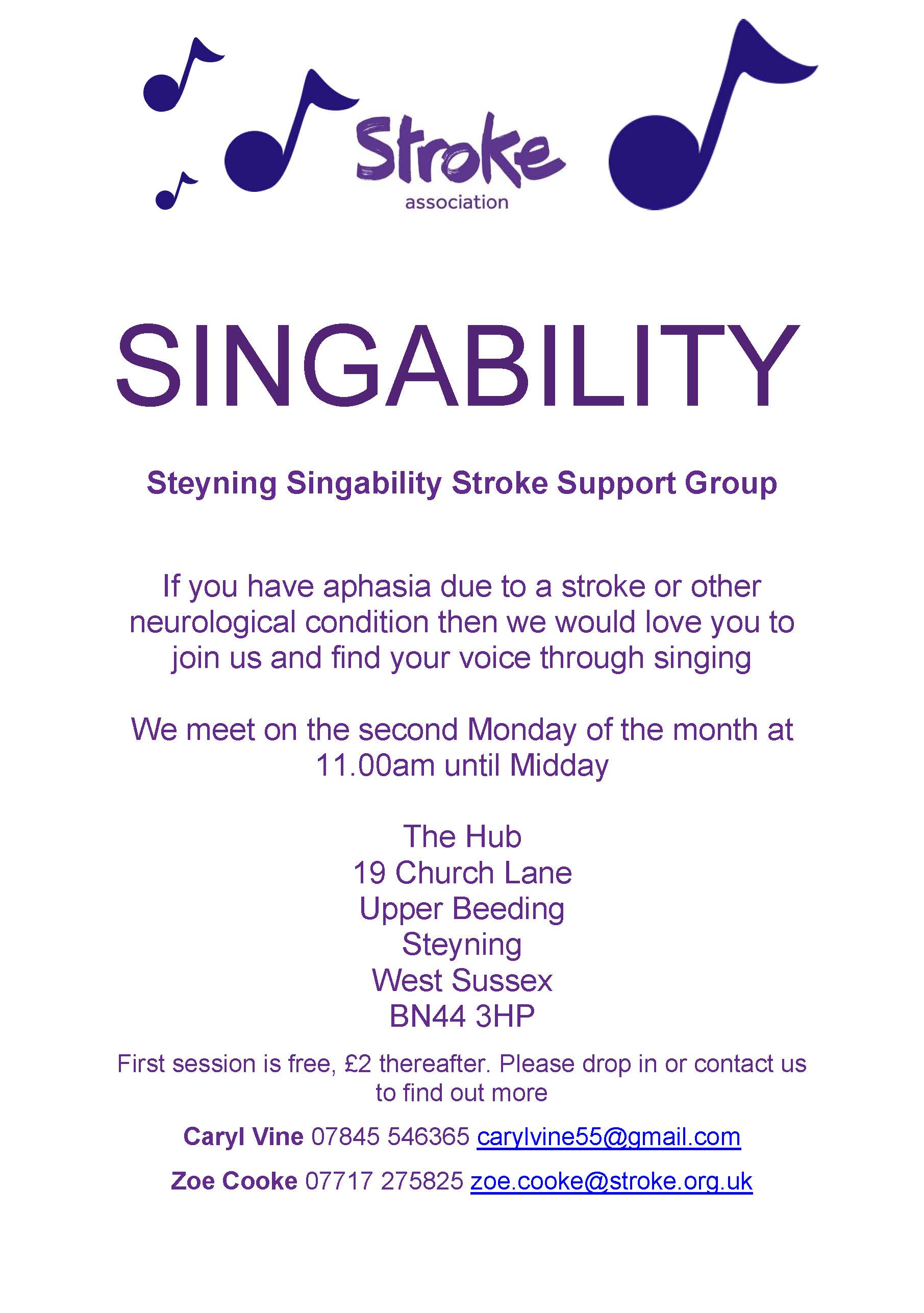 Stroke
association

SINGABILITY

Steyning Singability Stroke Support Group

If you have aphasia due to a stroke or other neurological condition then we would love you to join us and find your voice through singing

We meet on the second Monday of the month at 11.00am until Midday

The Hub
19 Church Lane
Upper Beeding
Steyning
West Sussex
BN44 3HP

First session is free, £2 thereafter. Please drop in or contact us to find out more

Caryl Vine 07845 546365 carylvine55@gmail.com

Zoe Cooke 07717 275825 zoe.cooke@stroke.org.uk